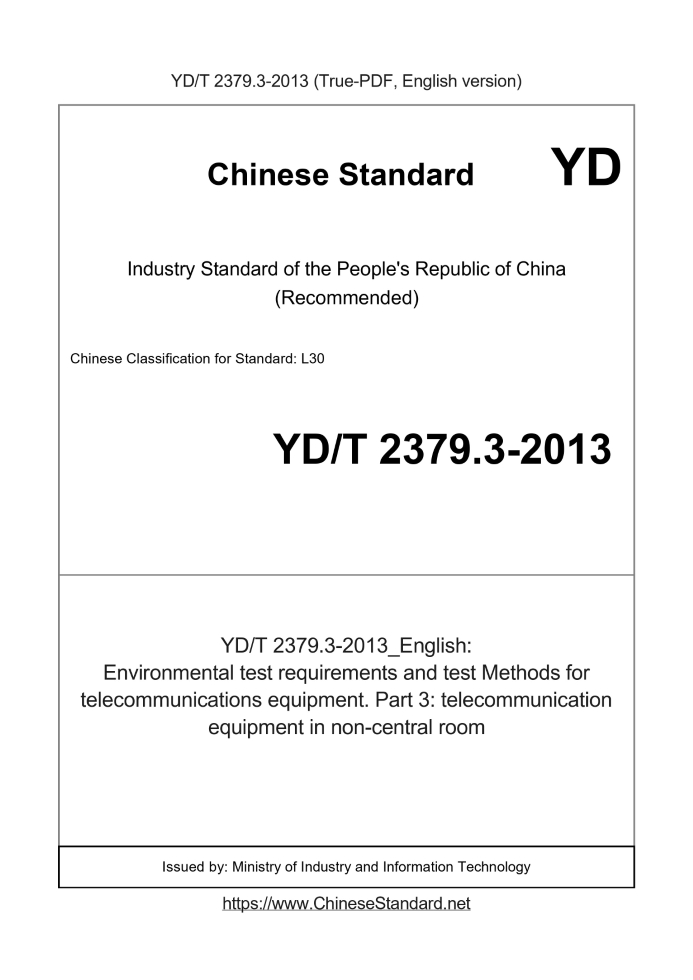 YD/T 2379.3-2013 (True-PDF, English version)

Chinese Standard

YD

Industry Standard of the People's Republic of China
(Recommended)

Chinese Classification for Standard: L30

YD/T 2379.3-2013

YD/T 2379.3-2013_English:
Environmental test requirements and test Methods for telecommunications equipment. Part 3: telecommunication equipment in non-central room

Issued by: Ministry of Industry and Information Technology

https://www.ChineseStandard.net